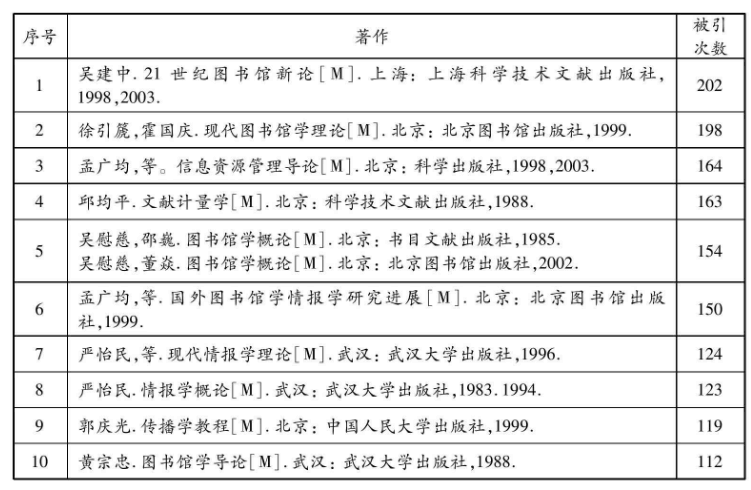 | 序号 | 著作 | 被引次数 |
|---|---|---|
| 1 | 吴建中. 21 世纪图书馆新论[M]. 上海: 上海科学技术文献出版社, 1998,2003. | 202 |
| 2 | 徐引篪,霍国庆. 现代图书馆学理论[M]. 北京: 北京图书馆出版社,1999. | 198 |
| 3 | 孟广均,等。信息资源管理导论[M]. 北京: 科学出版社,1998,2003. | 164 |
| 4 | 邱均平. 文献计量学[M]. 北京: 科学技术文献出版社,1988. | 163 |
| 5 | 吴慰慈,邵巍. 图书馆学概论[M]. 北京: 书目文献出版社,1985. 吴慰慈,董焱. 图书馆学概论[M]. 北京: 北京图书馆出版社,2002. | 154 |
| 6 | 孟广均,等. 国外图书馆学情报学研究进展[M]. 北京: 北京图书馆出版社,1999. | 150 |
| 7 | 严怡民,等. 现代情报学理论[M]. 武汉: 武汉大学出版社,1996. | 124 |
| 8 | 严怡民. 情报学概论[M]. 武汉: 武汉大学出版社,1983. 1994. | 123 |
| 9 | 郭庆光. 传播学教程[M]. 北京: 中国人民大学出版社,1999. | 119 |
| 10 | 黄宗忠. 图书馆学导论[M]. 武汉: 武汉大学出版社,1988. | 112 |